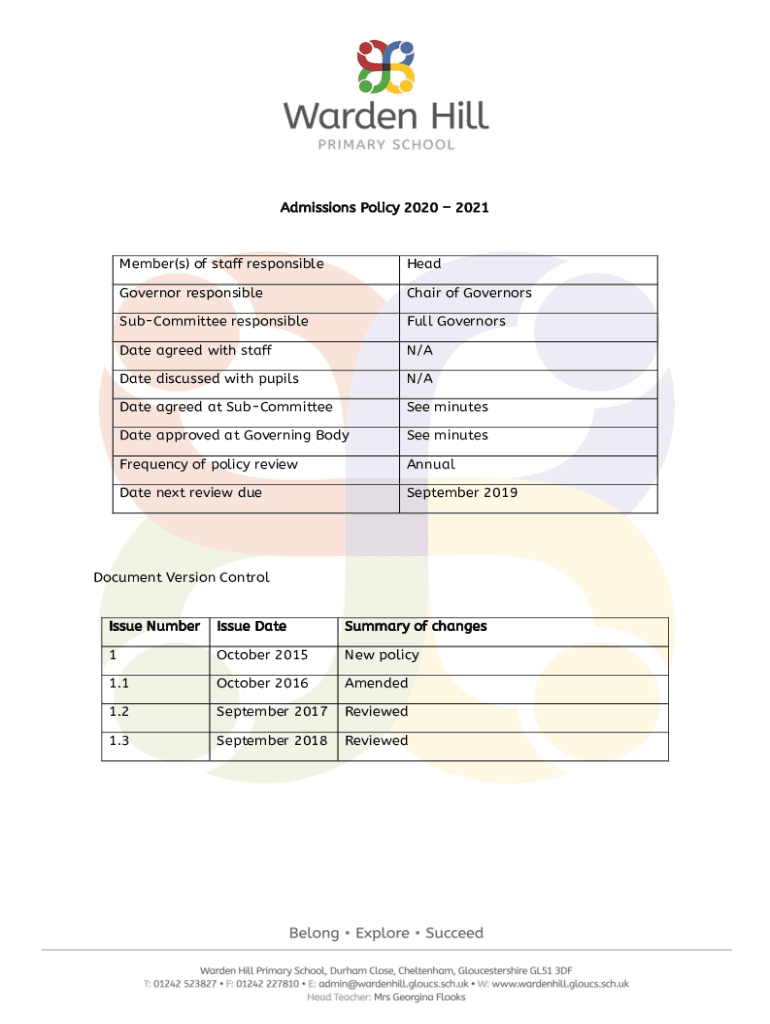 Warden Hill
PRIMARY SCHOOL

Admissions Policy 2020 – 2021

| Member(s) of staff responsible | Head |
|---|---|
| Governor responsible | Chair of Governors |
| Sub-Committee responsible | Full Governors |
| Date agreed with staff | N/A |
| Date discussed with pupils | N/A |
| Date agreed at Sub-Committee | See minutes |
| Date approved at Governing Body | See minutes |
| Frequency of policy review | Annual |
| Date next review due | September 2019 |

Document Version Control

| Issue Number | Issue Date | Summary of changes |
|---|---|---|
| 1 | October 2015 | New policy |
| 1.1 | October 2016 | Amended |
| 1.2 | September 2017 | Reviewed |
| 1.3 | September 2018 | Reviewed |

Belong • Explore • Succeed

Warden Hill Primary School, Durham Close, Cheltenham, Gloucestershire GL51 3DF
T: 01242 523827 • F: 01242 227810 • E: admin@wardenhill.gloucs.sch.uk • W: www.wardenhill.gloucs.sch.uk
Head Teacher: Mrs Georgina Flooks